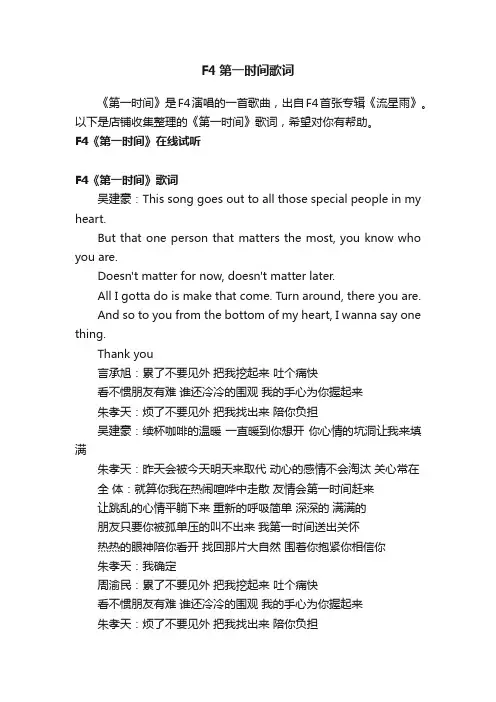 F4 第一时间歌词

《第一时间》是F4演唱的一首歌曲，出自F4首张专辑《流星雨》。以下是店铺收集整理的《第一时间》歌词，希望对你有帮助。

F4《第一时间》在线试听

F4《第一时间》歌词

吴建豪：This song goes out to all those special people in my heart.

But that one person that matters the most, you know who you are.

Doesn't matter for now, doesn't matter later.

All I gotta do is make that come. Turn around, there you are.

And so to you from the bottom of my heart, I wanna say one thing.

Thank you

言承旭：累了不要见外 把我挖起来 吐个痛快

看不惯朋友有难 谁还冷冷的围观 我的手心为你握起来

朱孝天：烦了不要见外 把我找出来 陪你负担

吴建豪：续杯咖啡的温暖 一直暖到你想开 你心情的坑洞让我来填满

朱孝天：昨天会被今天明天来取代 动心的感情不会淘汰 关心常在

全 体：就算你我在热闹喧哗中走散 友情会第一时间赶来

让跳乱的心情平躺下来 重新的呼吸简单 深深的 满满的

朋友只要你被孤单压的叫不出来 我第一时间送出关怀

热热的眼神陪你看开 找回那片大自然 围着你抱紧你相信你

朱孝天：我确定

周渝民：累了不要见外 把我挖起来 吐个痛快

看不惯朋友有难 谁还冷冷的围观 我的手心为你握起来

朱孝天：烦了不要见外 把我找出来 陪你负担